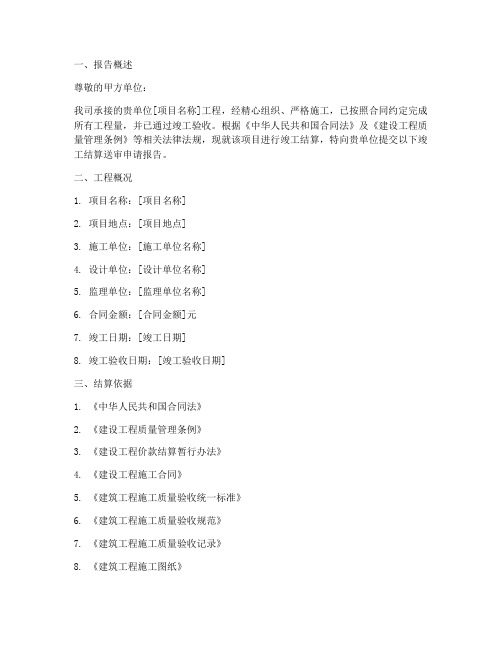 一、报告概述

尊敬的甲方单位：

我司承接的贵单位[项目名称]工程，经精心组织、严格施工，已按照合同约定完成所有工程量，并已通过竣工验收。根据《中华人民共和国合同法》及《建设工程质量管理条例》等相关法律法规，现就该项目进行竣工结算，特向贵单位提交以下竣工结算送审申请报告。

二、工程概况

1. 项目名称：[项目名称]

2. 项目地点：[项目地点]

3. 施工单位：[施工单位名称]

4. 设计单位：[设计单位名称]

5. 监理单位：[监理单位名称]

6. 合同金额：[合同金额]元

7. 竣工日期：[竣工日期]

8. 竣工验收日期：[竣工验收日期]

三、结算依据

1. 《中华人民共和国合同法》

2. 《建设工程质量管理条例》

3. 《建设工程价款结算暂行办法》

4. 《建设工程施工合同》

5. 《建筑工程施工质量验收统一标准》

6. 《建筑工程施工质量验收规范》

7. 《建筑工程施工质量验收记录》

8. 《建筑工程施工图纸》